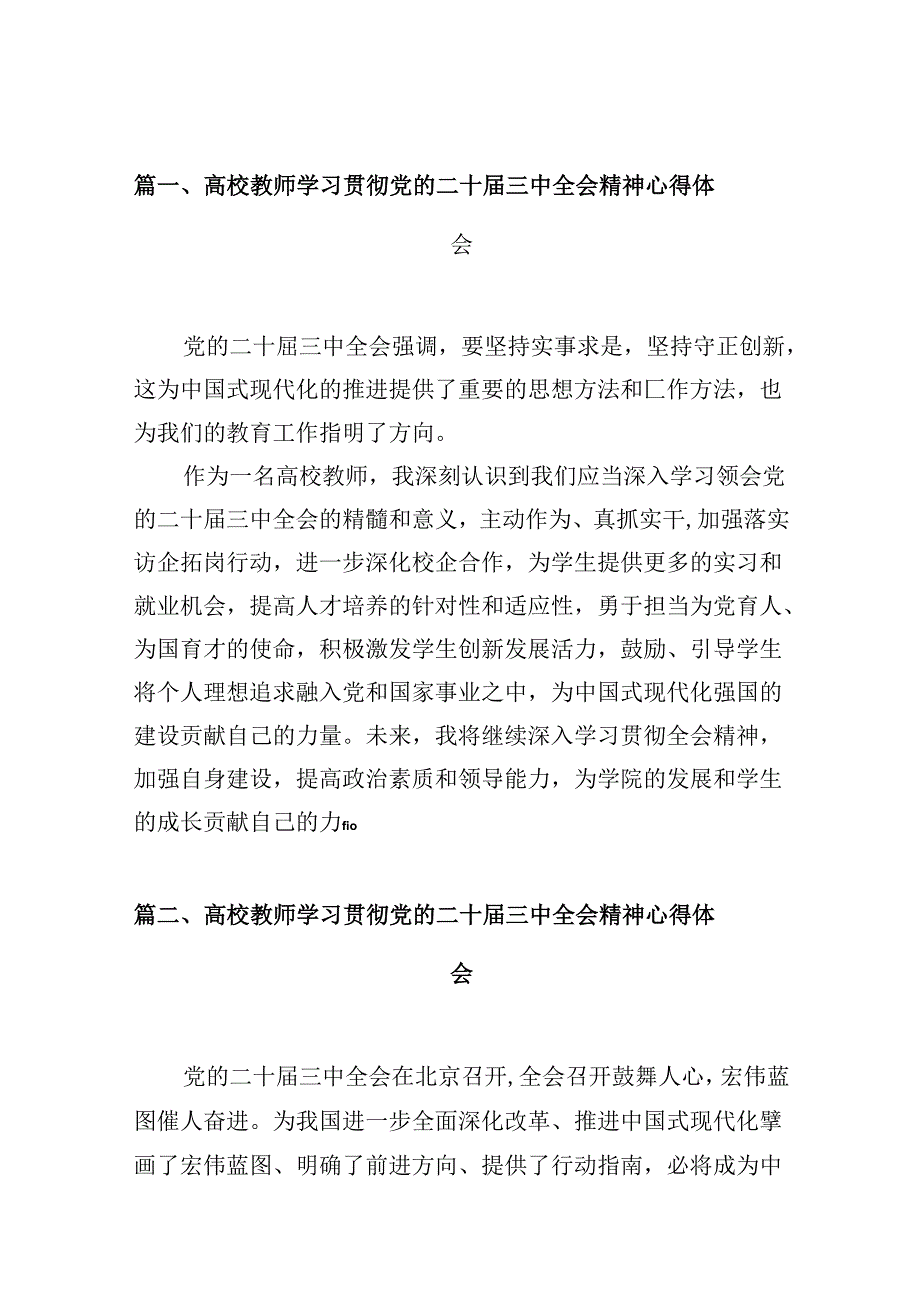 篇一、高校教师学习贯彻党的二十届三中全会精神心得体会

党的二十届三中全会强调，要坚持实事求是，坚持守正创新，这为中国式现代化的推进提供了重要的思想方法和匚作方法，也为我们的教育工作指明了方向。

作为一名高校教师，我深刻认识到我们应当深入学习领会党的二十届三中全会的精髓和意义，主动作为、真抓实干,加强落实访企拓岗行动，进一步深化校企合作，为学生提供更多的实习和就业机会，提高人才培养的针对性和适应性，勇于担当为党育人、为国育才的使命，积极激发学生创新发展活力，鼓励、引导学生将个人理想追求融入党和国家事业之中，为中国式现代化强国的建设贡献自己的力量。未来，我将继续深入学习贯彻全会精神，加强自身建设，提高政治素质和领导能力，为学院的发展和学生的成长贡献自己的力fio

篇二、高校教师学习贯彻党的二十届三中全会精神心得体会

党的二十届三中全会在北京召开,全会召开鼓舞人心，宏伟蓝图催人奋进。为我国进一步全面深化改革、推进中国式现代化擘画了宏伟蓝图、明确了前进方向、提供了行动指南，必将成为中